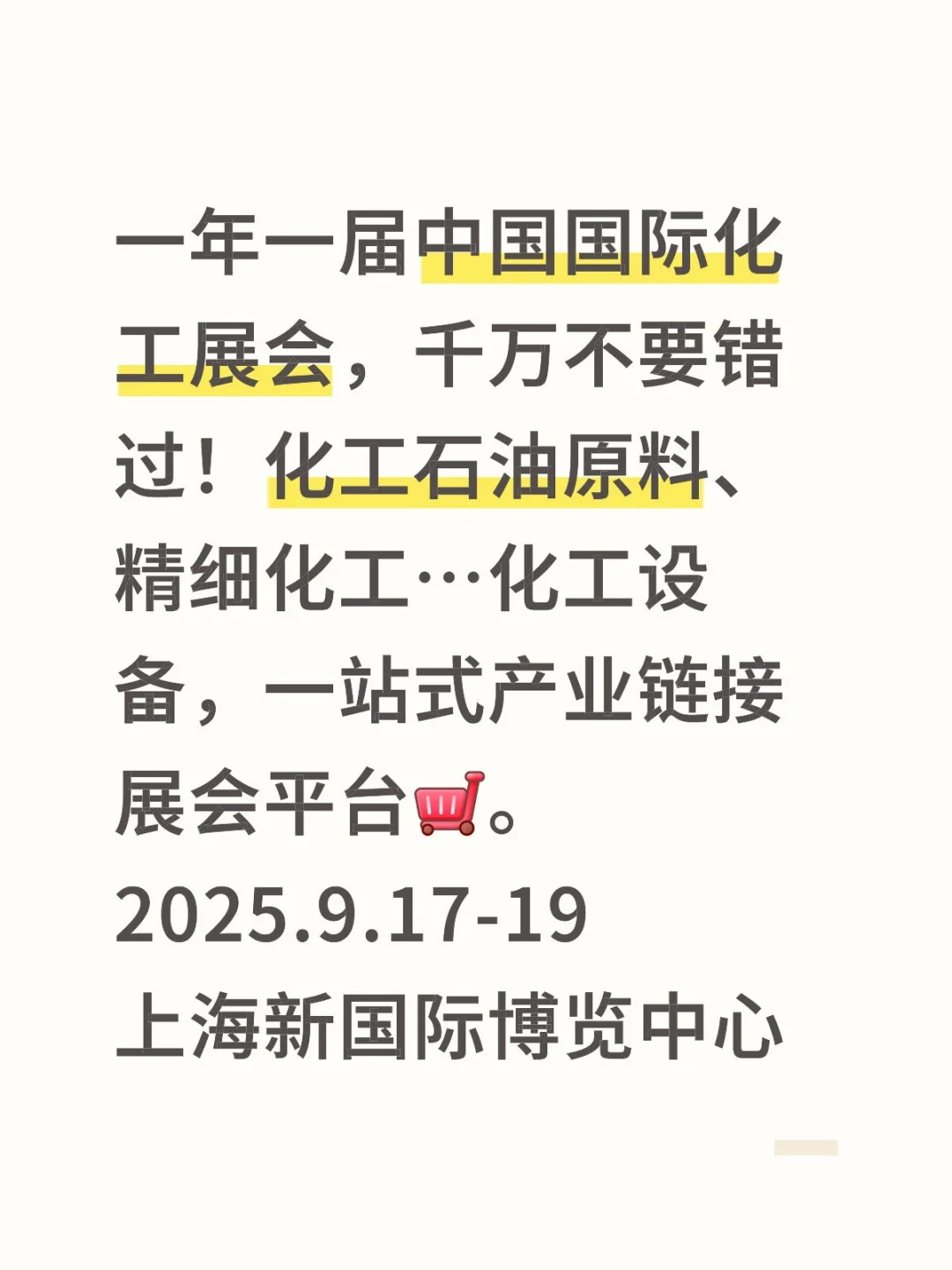 一年一届中国国际化工展会，千万不要错过！化工石油原料、精细化工…化工设备，一站式产业链接展会平台🛒。
2025.9.17-19
上海新国际博览中心